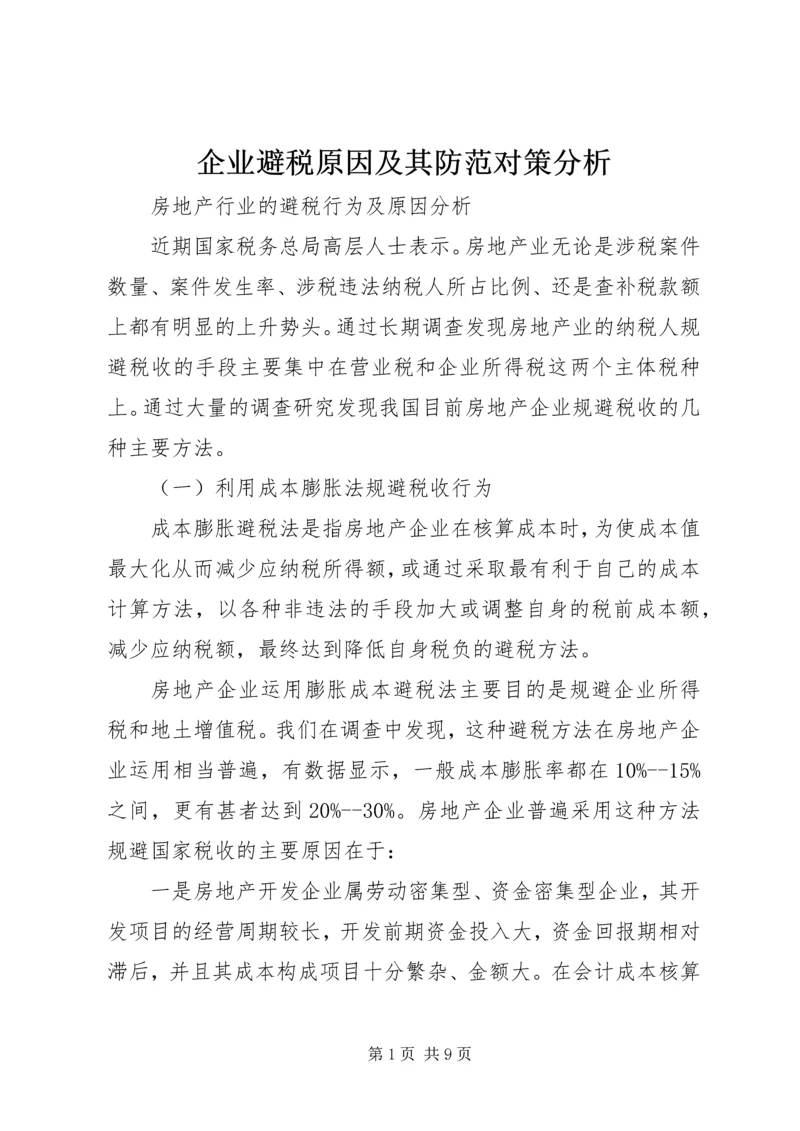 企业避税原因及其防范对策分析

房地产行业的避税行为及原因分析

近期国家税务总局高层人士表示。房地产业无论是涉税案件数量、案件发生率、涉税违法纳税人所占比例、还是查补税款额上都有明显的上升势头。通过长期调查发现房地产业的纳税人规避税收的手段主要集中在营业税和企业所得税这两个主体税种上。通过大量的调查研究发现我国目前房地产企业规避税收的几种主要方法。

（一）利用成本膨胀法规避税收行为

成本膨胀避税法是指房地产企业在核算成本时，为使成本值最大化从而减少应纳税所得额，或通过采取最有利于自己的成本计算方法，以各种非违法的手段加大或调整自身的税前成本额，减少应纳税额，最终达到降低自身税负的避税方法。

房地产企业运用膨胀成本避税法主要目的是规避企业所得税和地土增值税。我们在调查中发现，这种避税方法在房地产企业运用相当普遍，有数据显示，一般成本膨胀率都在10%--15%之间，更有甚者达到20%--30%。房地产企业普遍采用这种方法规避国家税收的主要原因在于：

一是房地产开发企业属劳动密集型、资金密集型企业，其开发项目的经营周期较长，开发前期资金投入大，资金回报期相对滞后，并且其成本构成项目十分繁杂、金额大。在会计成本核算

第1页 共9页